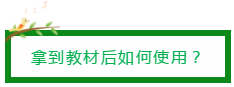 拿到教材后如何使用？